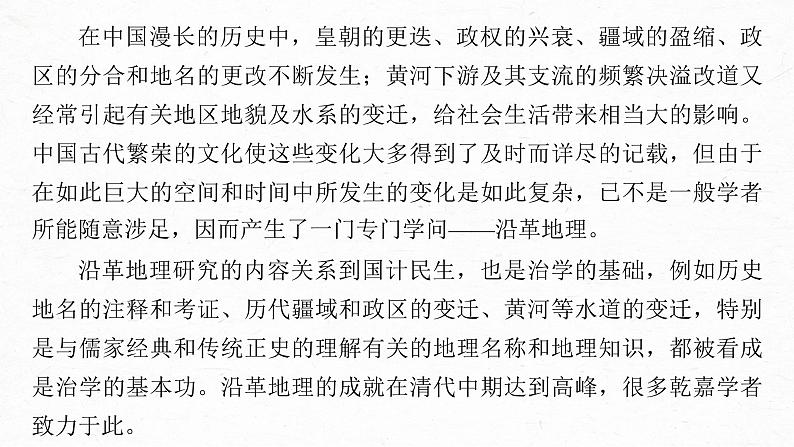 在中国漫长的历史中，皇朝的更迭、政权的兴衰、疆域的盈缩、政区的分合和地名的更改不断发生；黄河下游及其支流的频繁决溢改道又经常引起有关地区地貌及水系的变迁，给社会生活带来相当大的影响。中国古代繁荣的文化使这些变化大多得到了及时而详尽的记载，但由于在如此巨大的空间和时间中所发生的变化是如此复杂，已不是一般学者所能随意涉足，因而产生了一门专门学问——沿革地理。

沿革地理研究的内容关系到国计民生，也是治学的基础，例如历史地名的注释和考证、历代疆域和政区的变迁、黄河等水道的变迁，特别是与儒家经典和传统正史的理解有关的地理名称和地理知识，都被看成是治学的基本功。沿革地理的成就在清代中期达到高峰，很多乾嘉学者致力于此。